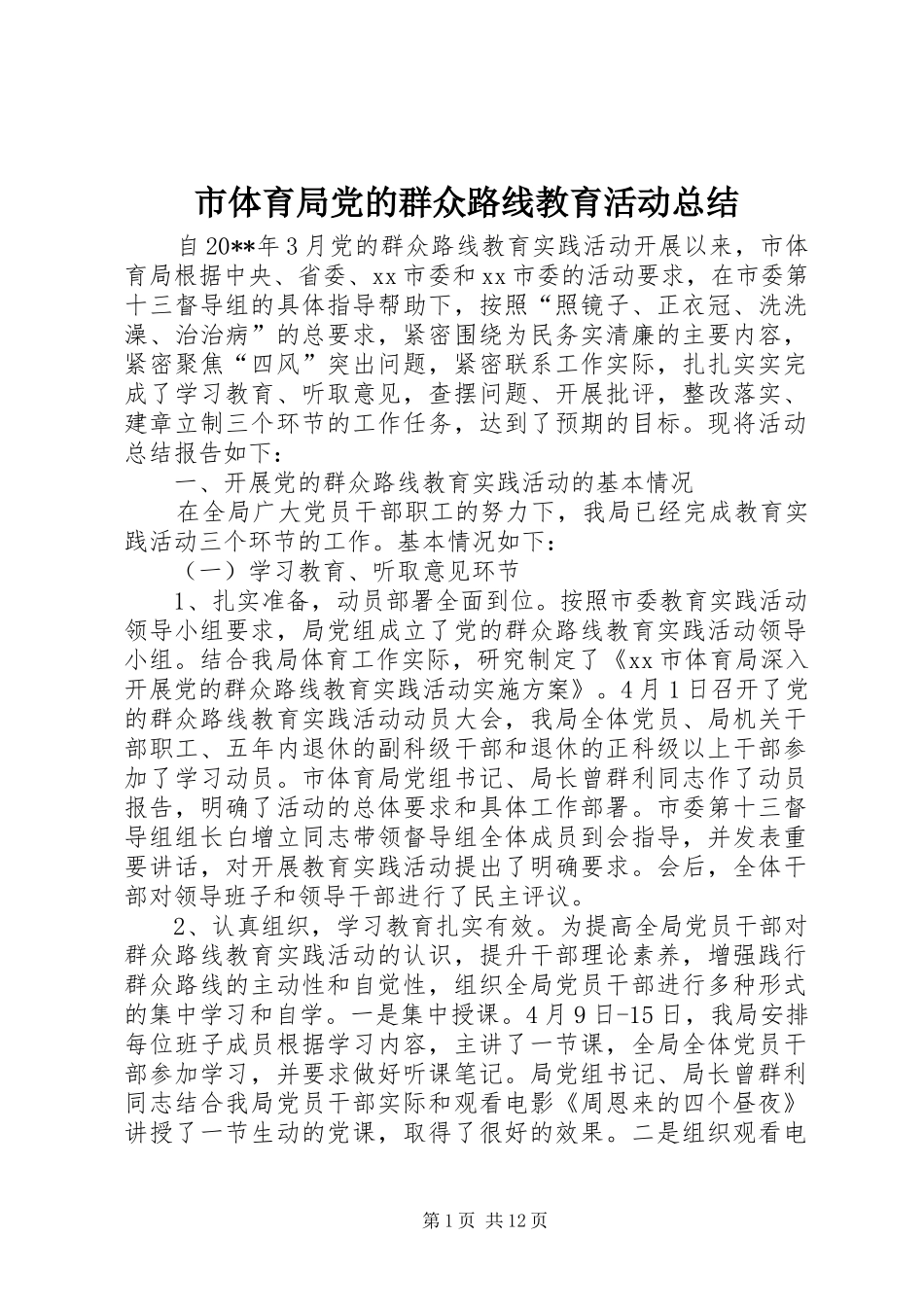 市体育局党的群众路线教育活动总结

自20**年3月党的群众路线教育实践活动开展以来，市体育局根据中央、省委、xx市委和xx市委的活动要求，在市委第十三督导组的具体指导帮助下，按照“照镜子、正衣冠、洗洗澡、治治病”的总要求，紧密围绕为民务实清廉的主要内容，紧密聚焦“四风”突出问题，紧密联系工作实际，扎扎实实完成了学习教育、听取意见，查摆问题、开展批评，整改落实、建章立制三个环节的工作任务，达到了预期的目标。现将活动总结报告如下：

一、开展党的群众路线教育实践活动的基本情况

在全局广大党员干部职工的努力下，我局已经完成教育实践活动三个环节的工作。基本情况如下：

（一）学习教育、听取意见环节

1、扎实准备，动员部署全面到位。按照市委教育实践活动领导小组要求，局党组成立了党的群众路线教育实践活动领导小组。结合我局体育工作实际，研究制定了《xx市体育局深入开展党的群众路线教育实践活动实施方案》。4月1日召开了党的群众路线教育实践活动动员大会，我局全体党员、局机关干部职工、五年内退休的副科级干部和退休的正科级以上干部参加了学习动员。市体育局党组书记、局长曾群利同志作了动员报告，明确了活动的总体要求和具体工作部署。市委第十三督导组组长白增立同志带领督导组全体成员到会指导，并发表重要讲话，对开展教育实践活动提出了明确要求。会后，全体干部对领导班子和领导干部进行了民主评议。

2、认真组织，学习教育扎实有效。为提高全局党员干部对群众路线教育实践活动的认识，提升干部理论素养，增强践行群众路线的主动性和自觉性，组织全局党员干部进行多种形式的集中学习和自学。一是集中授课。4月9日-15日，我局安排每位班子成员根据学习内容，主讲了一节课，全局全体党员干部参加学习，并要求做好听课笔记。局党组书记、局长曾群利同志结合我局党员干部实际和观看电影《周恩来的四个昼夜》讲授了一节生动的党课，取得了很好的效果。二是组织观看电

第1页 共12页